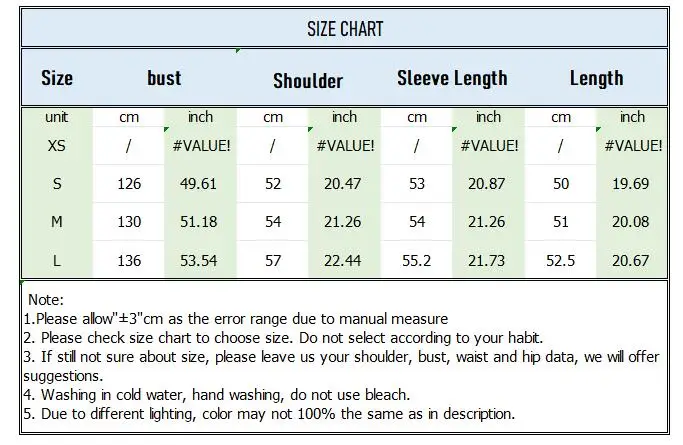 SIZE CHART

| Size | bust | | Shoulder | | Sleeve Length | | Length | |
|---|---|---|---|---|---|---|---|---|
| unit | cm | inch | cm | inch | cm | inch | cm | inch |
| XS | / | #VALUE! | / | #VALUE! | / | #VALUE! | / | #VALUE! |
| S | 126 | 49.61 | 52 | 20.47 | 53 | 20.87 | 50 | 19.69 |
| M | 130 | 51.18 | 54 | 21.26 | 54 | 21.26 | 51 | 20.08 |
| L | 136 | 53.54 | 57 | 22.44 | 55.2 | 21.73 | 52.5 | 20.67 |

Note:
1.Please allow"±3"cm as the error range due to manual measure
2. Please check size chart to choose size. Do not select according to your habit.
3. If still not sure about size, please leave us your shoulder, bust, waist and hip data, we will offer suggestions.
4. Washing in cold water, hand washing, do not use bleach.
5. Due to different lighting, color may not 100% the same as in description.